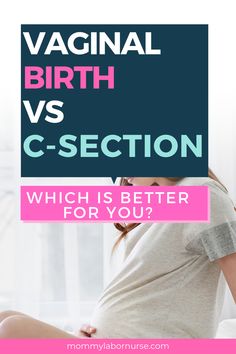 VAGINAL
BIRTH
VS
C-SECTION

WHICH IS BETTER FOR YOU?

mommylabornurse.com